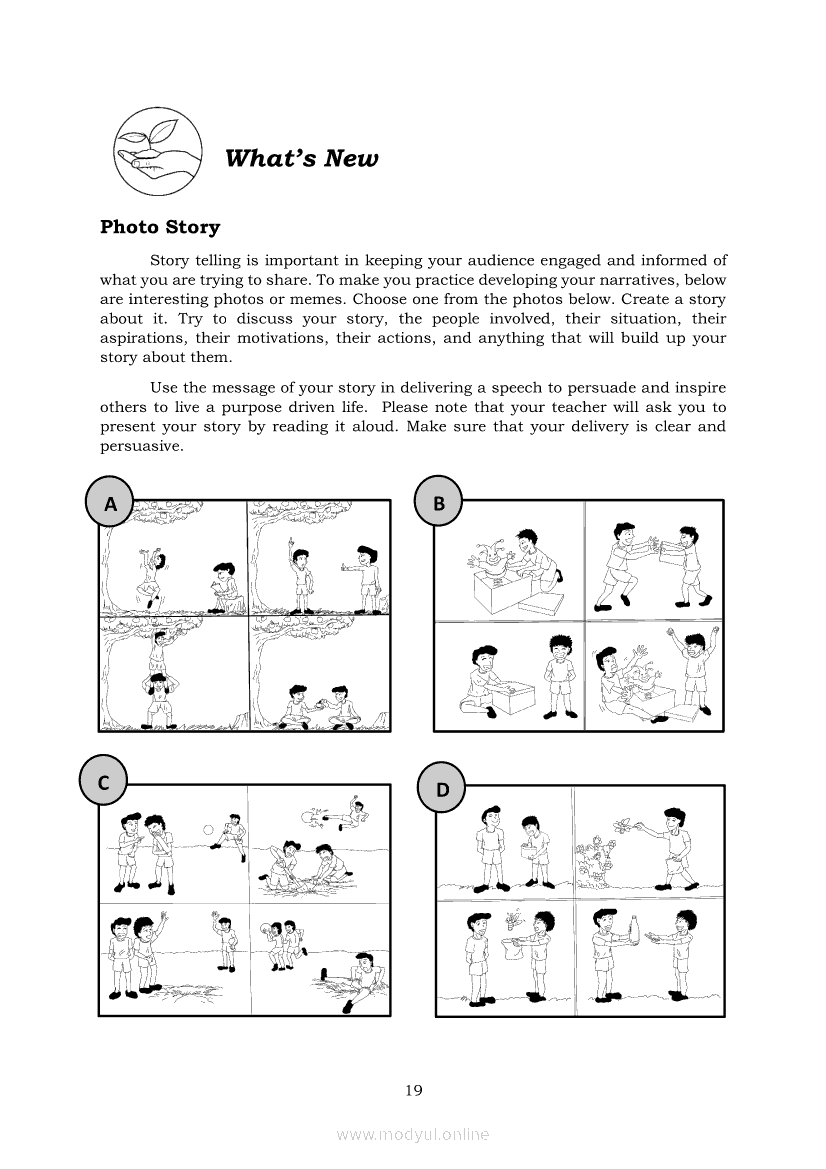 What's New

Photo Story

Story telling is important in keeping your audience engaged and informed of what you are trying to share. To make you practice developing your narratives, below are interesting photos or memes. Choose one from the photos below. Create a story about it. Try to discuss your story, the people involved, their situation, their aspirations, their motivations, their actions, and anything that will build up your story about them.

Use the message of your story in delivering a speech to persuade and inspire others to live a purpose driven life. Please note that your teacher will ask you to present your story by reading it aloud. Make sure that your delivery is clear and persuasive.

A

B

C

D

19

www.modyul.online